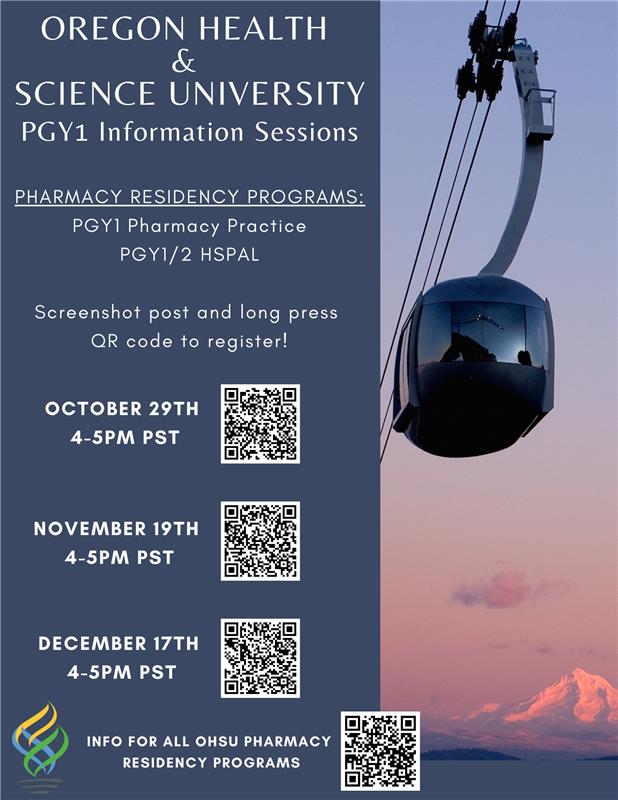 OREGON HEALTH
&
SCIENCE UNIVERSITY
PGY1 Information Sessions

PHARMACY RESIDENCY PROGRAMS:
PGY1 Pharmacy Practice
PGY1/2 HSPAL

Screenshot post and long press QR code to register!

OCTOBER 29TH
4-5PM PST

NOVEMBER 19TH
4-5PM PST

DECEMBER 17TH
4-5PM PST

INFO FOR ALL OHSU PHARMACY RESIDENCY PROGRAMS